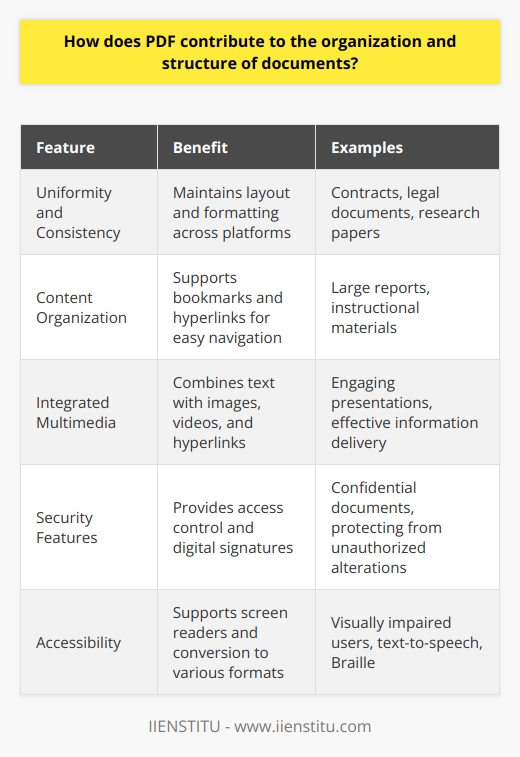 How does PDF contribute to the organization and structure of documents?

| Feature | Benefit | Examples |
|---|---|---|
| Uniformity and Consistency | Maintains layout and formatting across platforms | Contracts, legal documents, research papers |
| Content Organization | Supports bookmarks and hyperlinks for easy navigation | Large reports, instructional materials |
| Integrated Multimedia | Combines text with images, videos, and hyperlinks | Engaging presentations, effective information delivery |
| Security Features | Provides access control and digital signatures | Confidential documents, protecting from unauthorized alterations |
| Accessibility | Supports screen readers and conversion to various formats | Visually impaired users, text-to-speech, Braille |

IIENSTITU - www.iienstitu.com